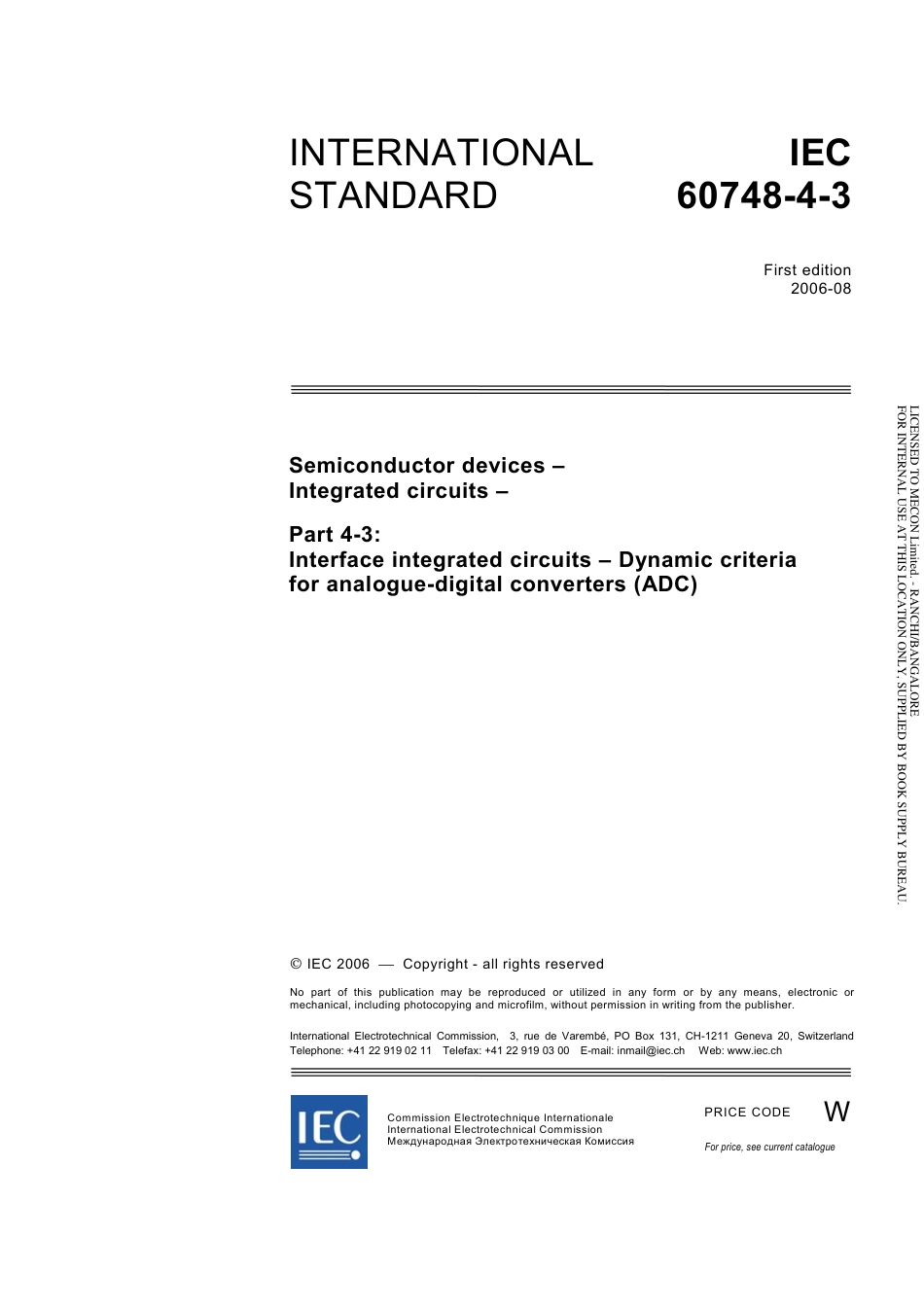 INTERNATIONAL STANDARD

IEC 60748-4-3

First edition
2006-08

Semiconductor devices –
Integrated circuits –

Part 4-3:
Interface integrated circuits – Dynamic criteria for analogue-digital converters (ADC)

LICENSED TO MECON Limited. - RANCHI/BANGALORE
FOR INTERNAL USE AT THIS LOCATION ONLY, SUPPLIED BY BOOK SUPPLY BUREAU.

© IEC 2006 — Copyright - all rights reserved

No part of this publication may be reproduced or utilized in any form or by any means, electronic or mechanical, including photocopying and microfilm, without permission in writing from the publisher.

International Electrotechnical Commission, 3, rue de Varembé, PO Box 131, CH-1211 Geneva 20, Switzerland
Telephone: +41 22 919 02 11 Telefax: +41 22 919 03 00 E-mail: inmail@iec.ch Web: www.iec.ch

IEC

Commission Electrotechnique Internationale
International Electrotechnical Commission
Международная Электротехническая Комиссия

PRICE CODE W

For price, see current catalogue